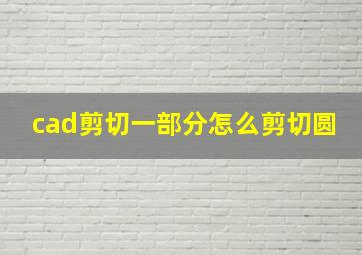 cad剪切一部分怎么剪切圆